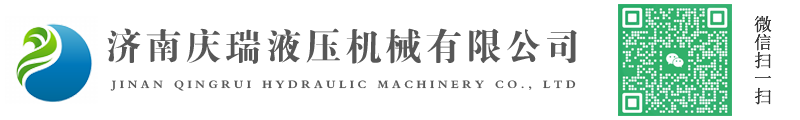 济南庆瑞液压机械有限公司
JINAN QINGRUI HYDRAULIC MACHINERY CO., LTD

微信扫一扫